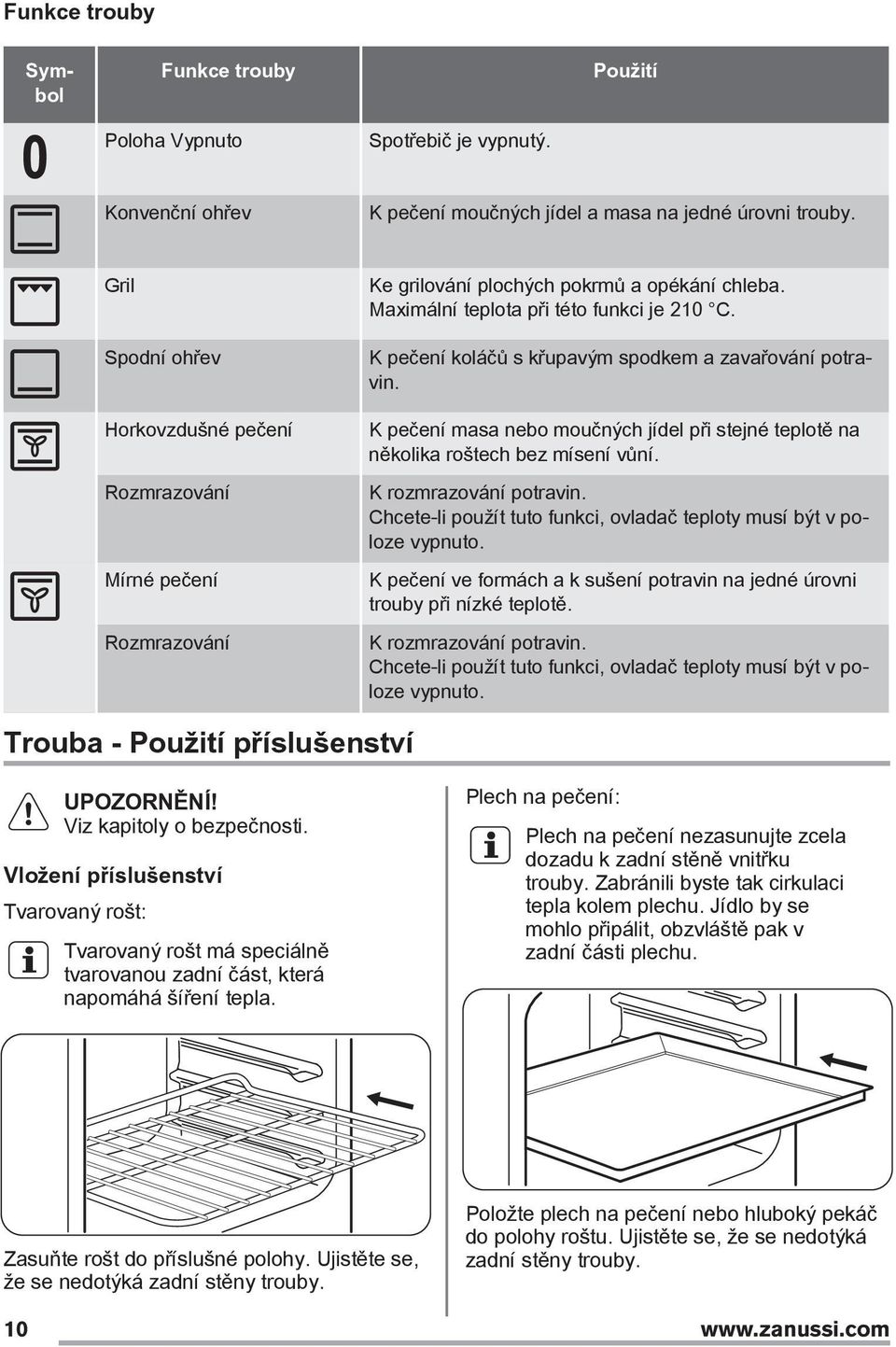 Funkce trouby

| Symbol | Funkce trouby | Použití |
|---|---|---|
| 0 | Poloha Vypnuto | Spotřebič je vypnutý. |
| | Konvenční ohřev | K pečení moučných jídel a masa na jedné úrovni trouby. |
| | Gril | Ke grilování plochých pokrmů a opékání chleba. Maximální teplota při této funkci je 210 °C. |
| | Spodní ohřev | K pečení koláčů s křupavým spodkem a zavařování potravin. |
| | Horkovzdušné pečení | K pečení masa nebo moučných jídel při stejné teplotě na několika roštech bez mísení vůní. |
| | Rozmrazování | K rozmrazování potravin. Chcete-li použít tuto funkci, ovladač teploty musí být v poloze vypnuto. |
| | Mírné pečení | K pečení ve formách a k sušení potravin na jedné úrovni trouby při nízké teplotě. |
| | Rozmrazování | K rozmrazování potravin. Chcete-li použít tuto funkci, ovladač teploty musí být v poloze vypnuto. |

Trouba - Použití příslušenství

UPOZORNĚNÍ!
Viz kapitoly o bezpečnosti.

Vložení příslušenství

Tvarovaný rošt:

Tvarovaný rošt má speciálně tvarovanou zadní část, která napomáhá šíření tepla.

Zasuňte rošt do příslušné polohy. Ujistěte se, že se nedotýká zadní stěny trouby.

Plech na pečení:

Plech na pečení nezasunujte zcela dozadu k zadní stěně vnitřku trouby. Zabránili byste tak cirkulaci tepla kolem plechu. Jídlo by se mohlo připálit, obzvláště pak v zadní části plechu.

Položte plech na pečení nebo hluboký pekáč do polohy roštu. Ujistěte se, že se nedotýká zadní stěny trouby.

10

www.zanussi.com